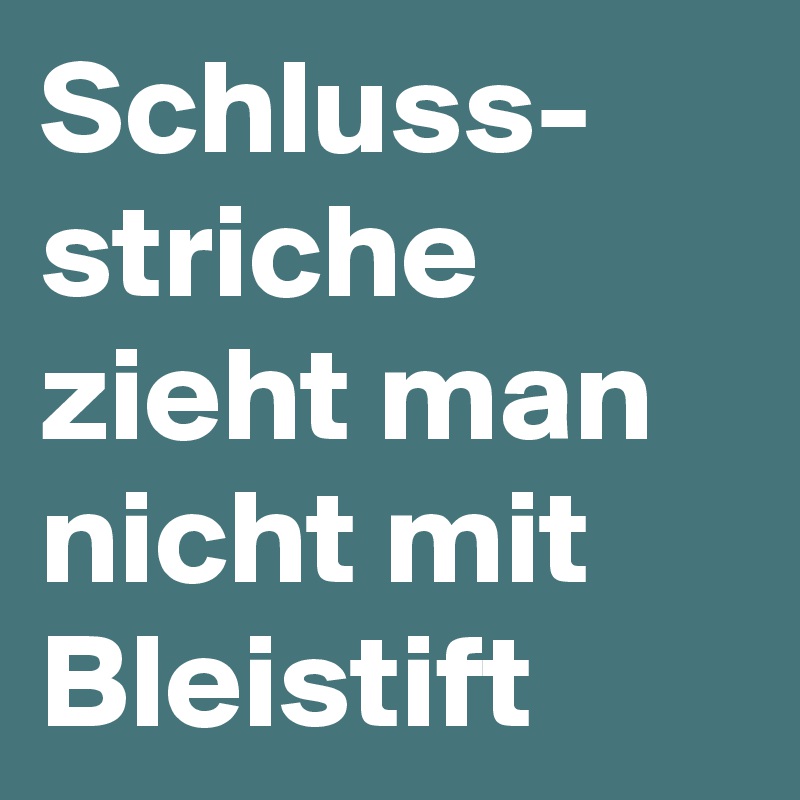 Schlussstriche zieht man nicht mit Bleistift